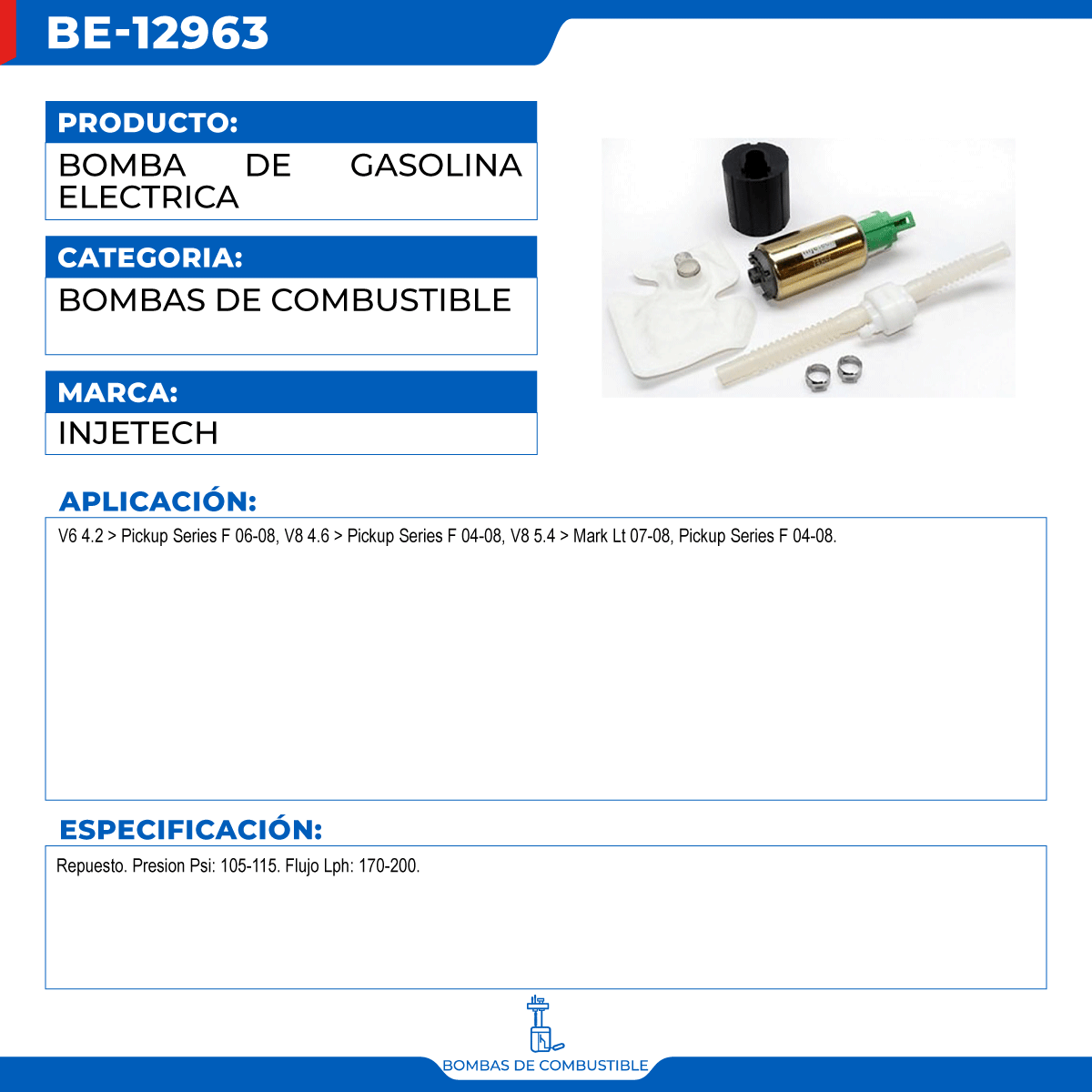 BE-12963

PRODUCTO:

BOMBA DE GASOLINA ELECTRICA

CATEGORIA:

BOMBAS DE COMBUSTIBLE

MARCA:

INJETECH

APLICACIÓN:

V6 4.2 > Pickup Series F 06-08, V8 4.6 > Pickup Series F 04-08, V8 5.4 > Mark Lt 07-08, Pickup Series F 04-08.

ESPECIFICACIÓN:

Repuesto. Presion Psi: 105-115. Flujo Lph: 170-200.

BOMBAS DE COMBUSTIBLE